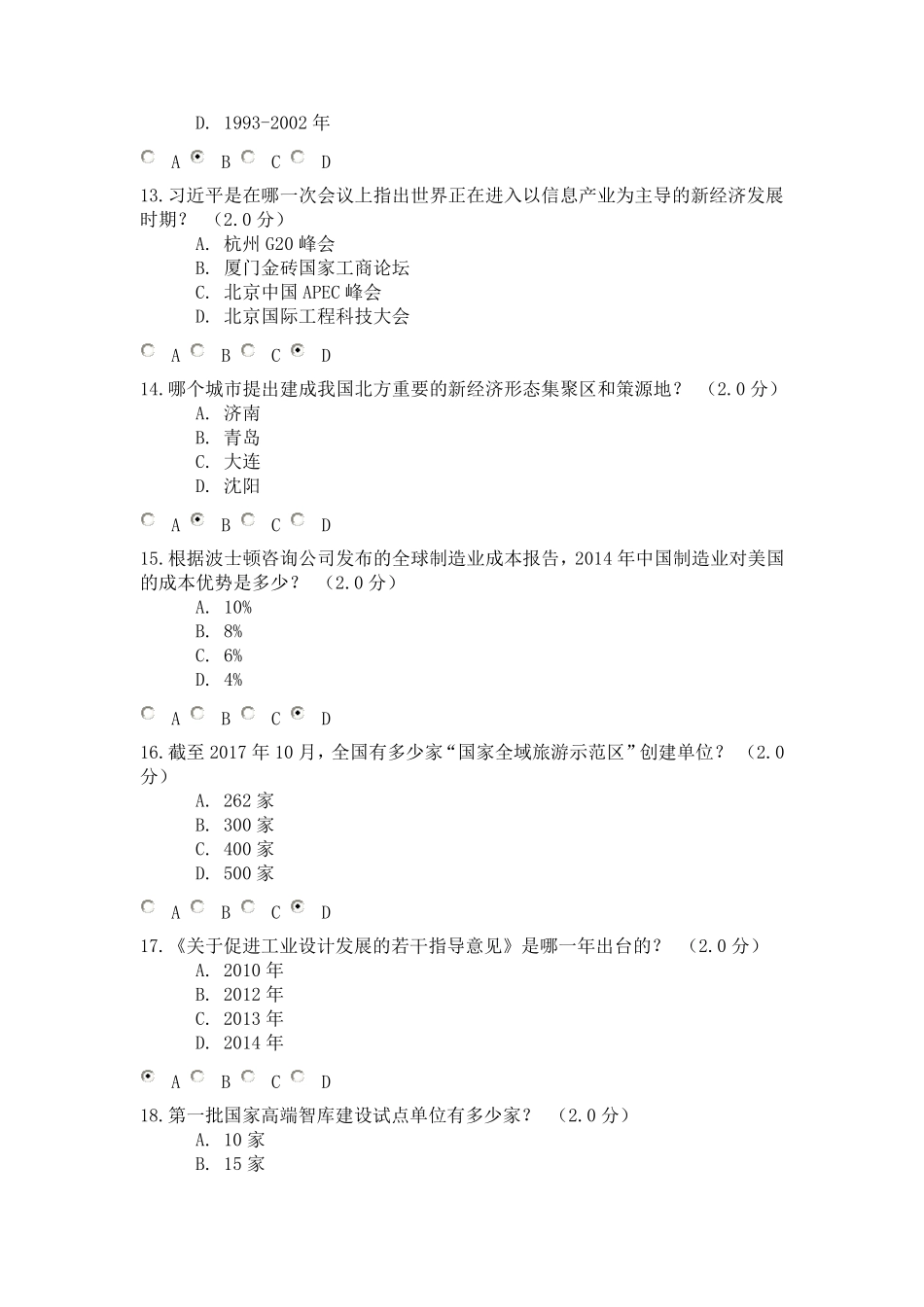 D. 1993-2002年

A B C D

13.习近平是在哪一次会议上指出世界正在进入以信息产业为主导的新经济发展时期？ （2.0分）
A. 杭州G20峰会
B. 厦门金砖国家工商论坛
C. 北京中国APEC峰会
D. 北京国际工程科技大会

A B C D

14.哪个城市提出建成我国北方重要的新经济形态集聚区和策源地？ （2.0分）
A. 济南
B. 青岛
C. 大连
D. 沈阳

A B C D

15.根据波士顿咨询公司发布的全球制造业成本报告，2014年中国制造业对美国的成本优势是多少？ （2.0分）
A. 10%
B. 8%
C. 6%
D. 4%

A B C D

16.截至2017年10月，全国有多少家“国家全域旅游示范区”创建单位？ （2.0分）
A. 262家
B. 300家
C. 400家
D. 500家

A B C D

17.《关于促进工业设计发展的若干指导意见》是哪一年出台的？ （2.0分）
A. 2010年
B. 2012年
C. 2013年
D. 2014年

A B C D

18.第一批国家高端智库建设试点单位有多少家？ （2.0分）
A. 10家
B. 15家